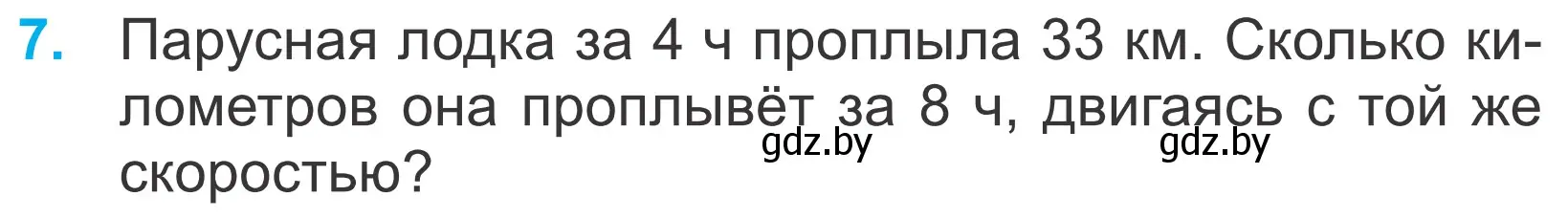 7. Парусная лодка за 4 ч проплыла 33 км. Сколько километров она проплывёт за 8 ч, двигаясь с той же скоростью?

gdz.by gdz.by